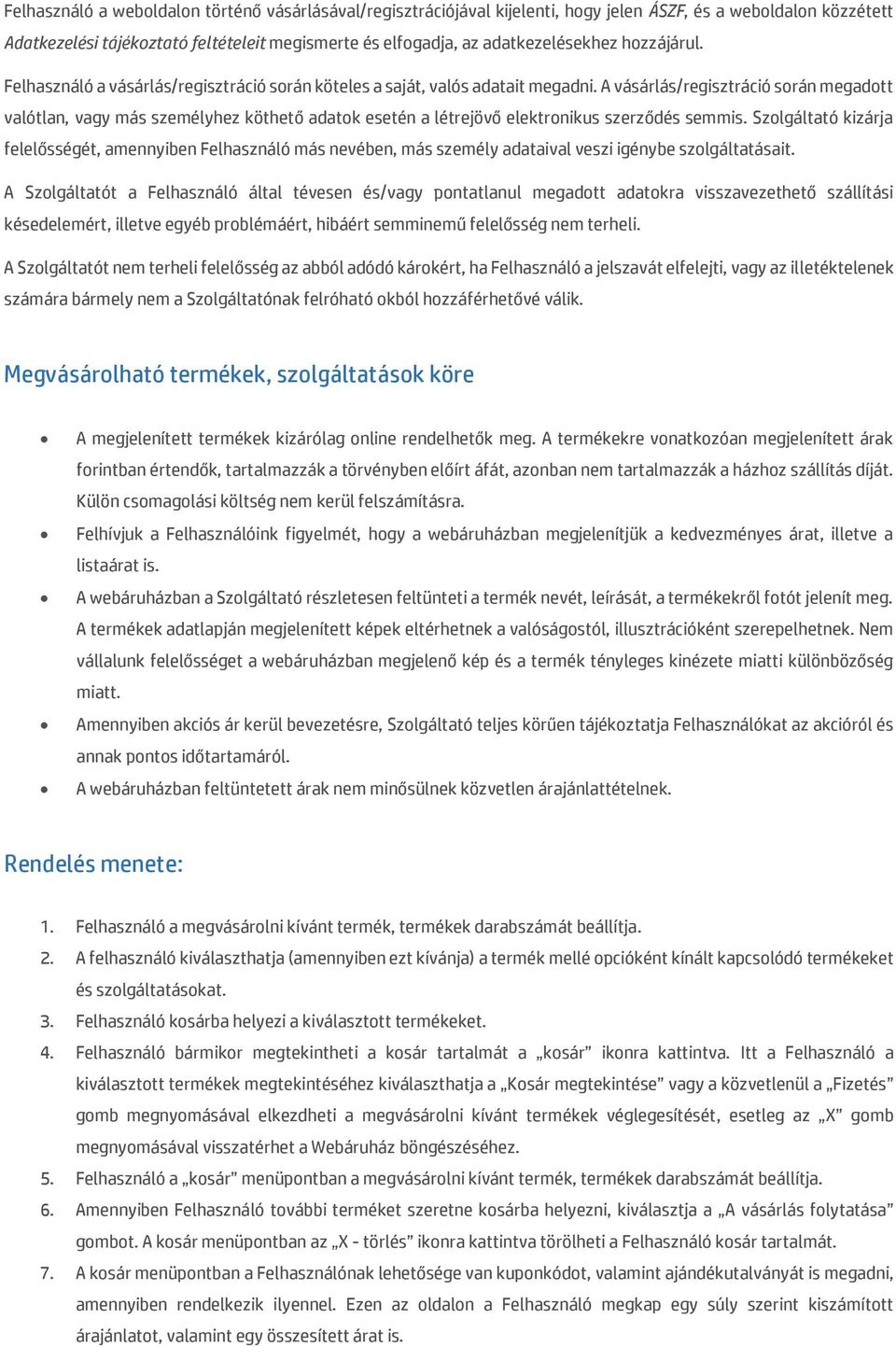 Felhasználó a weboldalon történő vásárlásával/regisztrációjával kijelenti, hogy jelen ÁSZF, és a weboldalon közzétett Adatkezelési tájékoztató feltételeit megismerte és elfogadja, az adatkezelésekhez hozzájárul.

Felhasználó a vásárlás/regisztráció során köteles a saját, valós adatait megadni. A vásárlás/regisztráció során megadott valótlan, vagy más személyhez köthető adatok esetén a létrejövő elektronikus szerződés semmis. Szolgáltató kizárja felelősségét, amennyiben Felhasználó más nevében, más személy adataival veszi igénybe szolgáltatásait.

A Szolgáltatót a Felhasználó által tévesen és/vagy pontatlanul megadott adatokra visszavezethető szállítási késedelemért, illetve egyéb problémáért, hibáért semminemű felelősség nem terheli.

A Szolgáltatót nem terheli felelősség az abból adódó károkért, ha Felhasználó a jelszavát elfelejti, vagy az illetéktelenek számára bármely nem a Szolgáltatónak felróható okból hozzáférhetővé válik.

Megvásárolható termékek, szolgáltatások köre

• A megjelenített termékek kizárólag online rendelhetők meg. A termékekre vonatkozóan megjelenített árak forintban értendők, tartalmazzák a törvényben előírt áfát, azonban nem tartalmazzák a házhoz szállítás díját. Külön csomagolási költség nem kerül felszámításra.
• Felhívjuk a Felhasználóink figyelmét, hogy a webáruházban megjelenítjük a kedvezményes árat, illetve a listaárat is.
• A webáruházban a Szolgáltató részletesen feltünteti a termék nevét, leírását, a termékekről fotót jelenít meg. A termékek adatlapján megjelenített képek eltérhetnek a valóságostól, illusztrációként szerepelhetnek. Nem vállalunk felelősséget a webáruházban megjelenő kép és a termék tényleges kinézete miatti különbözőség miatt.
• Amennyiben akciós ár kerül bevezetésre, Szolgáltató teljes körűen tájékoztatja Felhasználókat az akcióról és annak pontos időtartamáról.
• A webáruházban feltüntetett árak nem minősülnek közvetlen árajánlattételnek.

Rendelés menete:

1. Felhasználó a megvásárolni kívánt termék, termékek darabszámát beállítja.
2. A felhasználó kiválaszthatja (amennyiben ezt kívánja) a termék mellé opcióként kínált kapcsolódó termékeket és szolgáltatásokat.
3. Felhasználó kosárba helyezi a kiválasztott termékeket.
4. Felhasználó bármikor megtekintheti a kosár tartalmát a „kosár” ikonra kattintva. Itt a Felhasználó a kiválasztott termékek megtekintéséhez kiválaszthatja a „Kosár megtekintése” vagy a közvetlenül a „Fizetés” gomb megnyomásával elkezdheti a megvásárolni kívánt termékek véglegesítését, esetleg az „X” gomb megnyomásával visszatérhet a Webáruház böngészéséhez.
5. Felhasználó a „kosár” menüpontban a megvásárolni kívánt termék, termékek darabszámát beállítja.
6. Amennyiben Felhasználó további terméket szeretne kosárba helyezni, kiválasztja a „A vásárlás folytatása” gombot. A kosár menüpontban az „X - törlés” ikonra kattintva törölheti a Felhasználó kosár tartalmát.
7. A kosár menüpontban a Felhasználónak lehetősége van kuponkódot, valamint ajándékutalványát is megadni, amennyiben rendelkezik ilyennel. Ezen az oldalon a Felhasználó megkap egy súly szerint kiszámított árajánlatot, valamint egy összesített árat is.